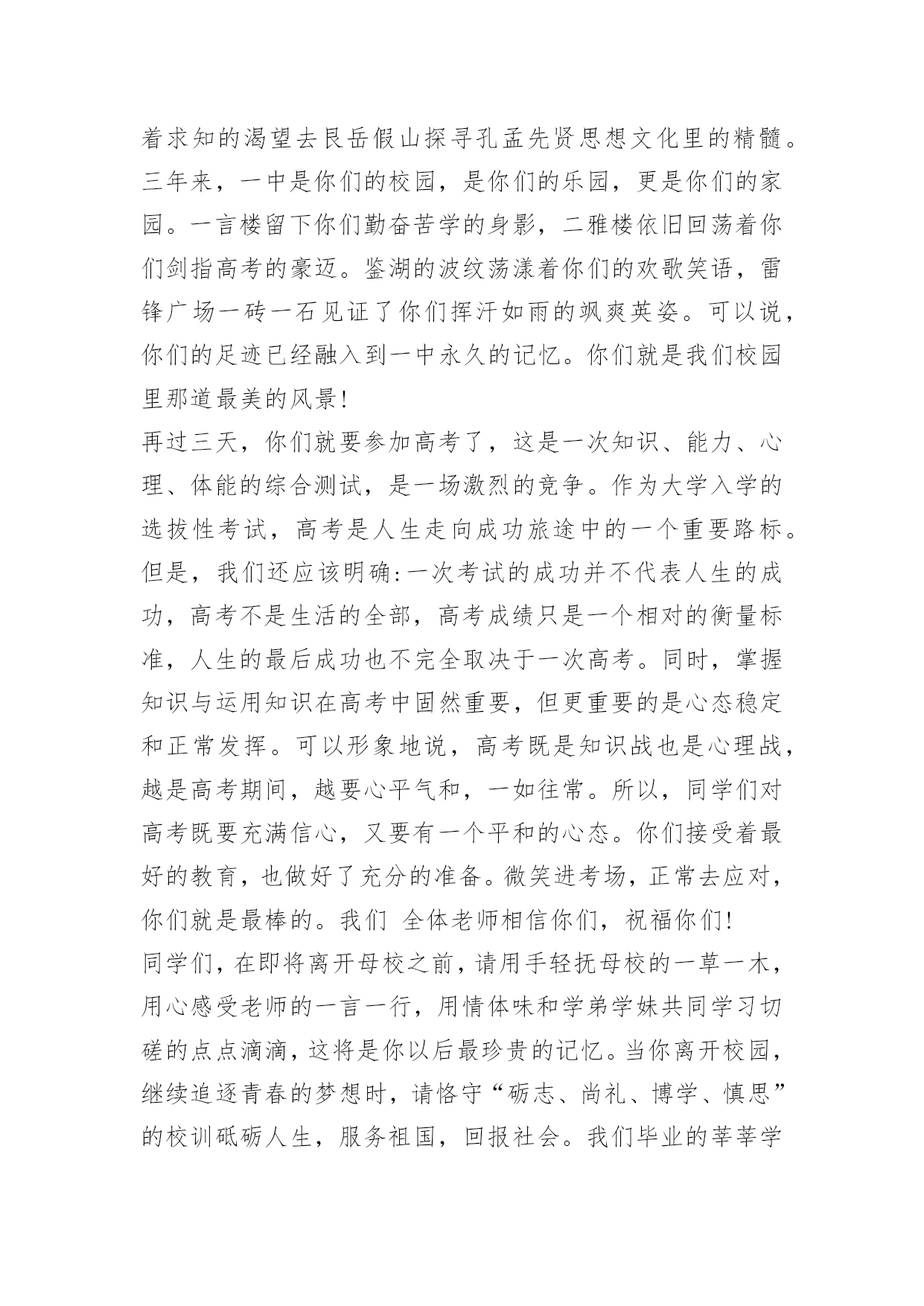 着求知的渴望去艮岳假山探寻孔孟先贤思想文化里的精髓。三年来，一中是你们的校园，是你们的乐园，更是你们的家园。一言楼留下你们勤奋苦学的身影，二雅楼依旧回荡着你们剑指高考的豪迈。鉴湖的波纹荡漾着你们的欢歌笑语，雷锋广场一砖一石见证了你们挥汗如雨的飒爽英姿。可以说，你们的足迹已经融入到一中永久的记忆。你们就是我们校园里那道最美的风景!
再过三天，你们就要参加高考了，这是一次知识、能力、心理、体能的综合测试，是一场激烈的竞争。作为大学入学的选拔性考试，高考是人生走向成功旅途中的一个重要路标。但是，我们还应该明确:一次考试的成功并不代表人生的成功，高考不是生活的全部，高考成绩只是一个相对的衡量标准，人生的最后成功也不完全取决于一次高考。同时，掌握知识与运用知识在高考中固然重要，但更重要的是心态稳定和正常发挥。可以形象地说，高考既是知识战也是心理战，越是高考期间，越要心平气和，一如往常。所以，同学们对高考既要充满信心，又要有一个平和的心态。你们接受着最好的教育，也做好了充分的准备。微笑进考场，正常去应对，你们就是最棒的。我们 全体老师相信你们，祝福你们!
同学们，在即将离开母校之前，请用手轻抚母校的一草一木，用心感受老师的一言一行，用情体味和学弟学妹共同学习切磋的点点滴滴，这将是你以后最珍贵的记忆。当你离开校园，继续追逐青春的梦想时，请恪守“砺志、尚礼、博学、慎思”的校训砥砺人生，服务祖国，回报社会。我们毕业的莘莘学